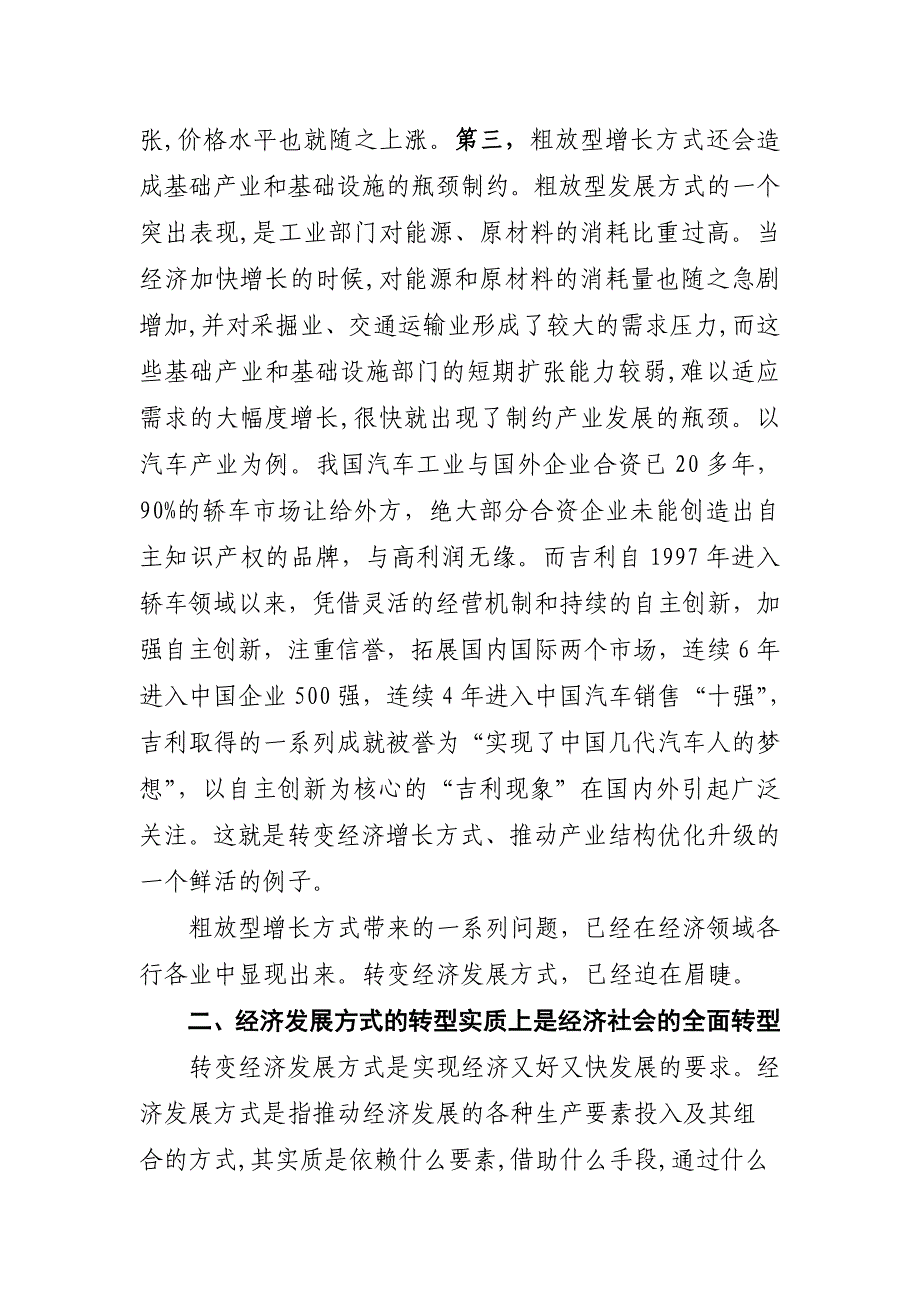 张,价格水平也就随之上涨。第三，粗放型增长方式还会造成基础产业和基础设施的瓶颈制约。粗放型发展方式的一个突出表现,是工业部门对能源、原材料的消耗比重过高。当经济加快增长的时候,对能源和原材料的消耗量也随之急剧增加,并对采掘业、交通运输业形成了较大的需求压力,而这些基础产业和基础设施部门的短期扩张能力较弱,难以适应需求的大幅度增长,很快就出现了制约产业发展的瓶颈。以汽车产业为例。我国汽车工业与国外企业合资已 20 多年，90%的轿车市场让给外方，绝大部分合资企业未能创造出自主知识产权的品牌，与高利润无缘。而吉利自 1997 年进入轿车领域以来，凭借灵活的经营机制和持续的自主创新，加强自主创新，注重信誉，拓展国内国际两个市场，连续 6 年进入中国企业 500 强，连续 4 年进入中国汽车销售“十强”，吉利取得的一系列成就被誉为“实现了中国几代汽车人的梦想”，以自主创新为核心的“吉利现象”在国内外引起广泛关注。这就是转变经济增长方式、推动产业结构优化升级的一个鲜活的例子。

粗放型增长方式带来的一系列问题，已经在经济领域各行各业中显现出来。转变经济发展方式，已经迫在眉睫。

二、经济发展方式的转型实质上是经济社会的全面转型

转变经济发展方式是实现经济又好又快发展的要求。经济发展方式是指推动经济发展的各种生产要素投入及其组合的方式,其实质是依赖什么要素,借助什么手段,通过什么